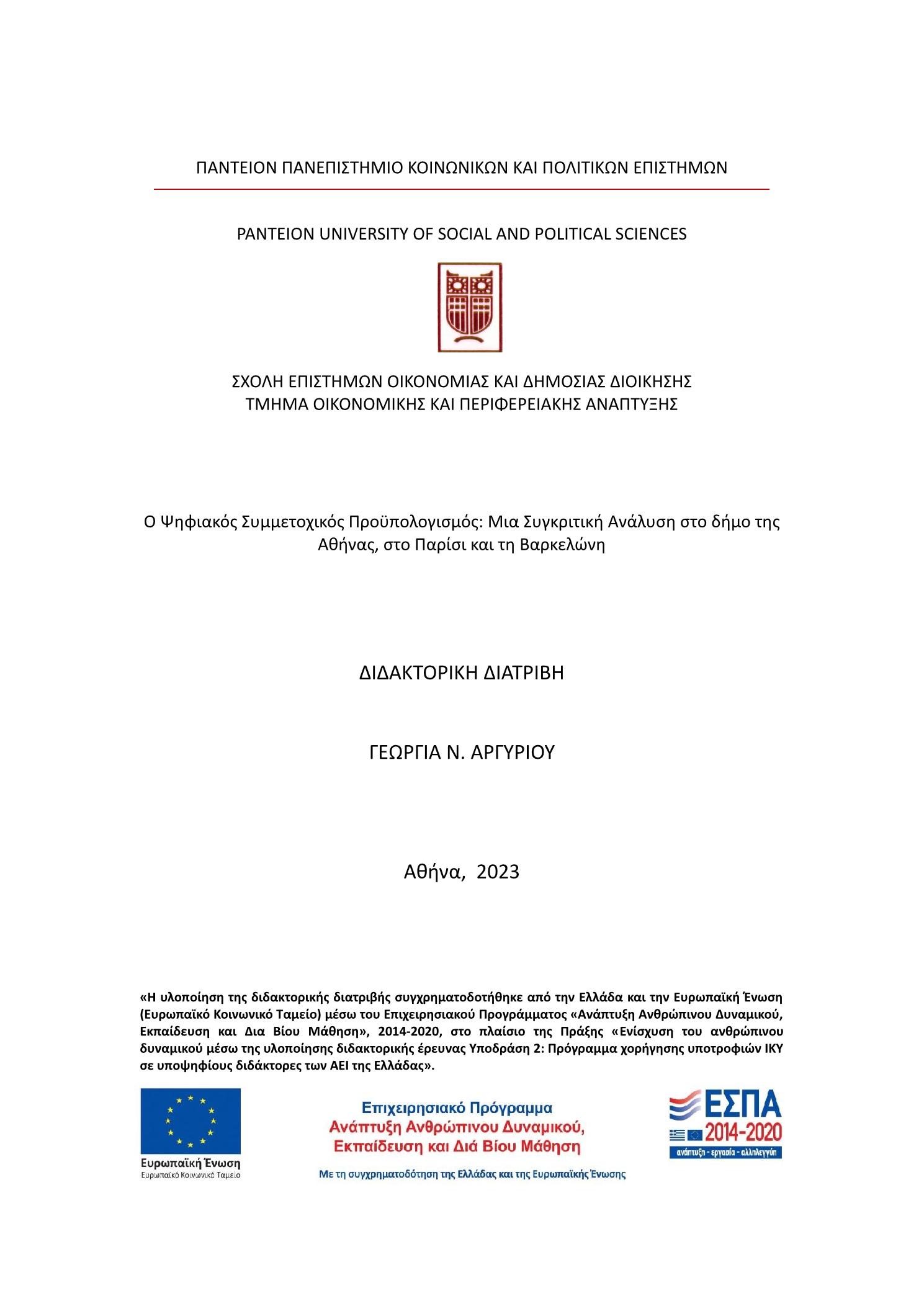 ΠΑΝΤΕΙΟΝ ΠΑΝΕΠΙΣΤΗΜΙΟ ΚΟΙΝΩΝΙΚΩΝ ΚΑΙ ΠΟΛΙΤΙΚΩΝ ΕΠΙΣΤΗΜΩΝ

PANTEION UNIVERSITY OF SOCIAL AND POLITICAL SCIENCES

ΣΧΟΛΗ ΕΠΙΣΤΗΜΩΝ ΟΙΚΟΝΟΜΙΑΣ ΚΑΙ ΔΗΜΟΣΙΑΣ ΔΙΟΙΚΗΣΗΣ
ΤΜΗΜΑ ΟΙΚΟΝΟΜΙΚΗΣ ΚΑΙ ΠΕΡΙΦΕΡΕΙΑΚΗΣ ΑΝΑΠΤΥΞΗΣ

Ο Ψηφιακός Συμμετοχικός Προϋπολογισμός: Μια Συγκριτική Ανάλυση στο δήμο της Αθήνας, στο Παρίσι και τη Βαρκελώνη

ΔΙΔΑΚΤΟΡΙΚΗ ΔΙΑΤΡΙΒΗ

ΓΕΩΡΓΙΑ Ν. ΑΡΓΥΡΙΟΥ

Αθήνα, 2023

«Η υλοποίηση της διδακτορικής διατριβής συγχρηματοδοτήθηκε από την Ελλάδα και την Ευρωπαϊκή Ένωση (Ευρωπαϊκό Κοινωνικό Ταμείο) μέσω του Επιχειρησιακού Προγράμματος «Ανάπτυξη Ανθρώπινου Δυναμικού, Εκπαίδευση και Δια Βίου Μάθηση», 2014-2020, στο πλαίσιο της Πράξης «Ενίσχυση του ανθρώπινου δυναμικού μέσω της υλοποίησης διδακτορικής έρευνας Υποδράση 2: Πρόγραμμα χορήγησης υποτροφιών ΙΚΥ σε υποψηφίους διδάκτορες των ΑΕΙ της Ελλάδας».

Ευρωπαϊκή Ένωση
Ευρωπαϊκό Κοινωνικό Ταμείο

Επιχειρησιακό Πρόγραμμα
Ανάπτυξη Ανθρώπινου Δυναμικού,
Εκπαίδευση και Διά Βίου Μάθηση
Με τη συγχρηματοδότηση της Ελλάδας και της Ευρωπαϊκής Ένωσης

ΕΣΠΑ
2014-2020
ανάπτυξη - εργασία - αλληλεγγύη